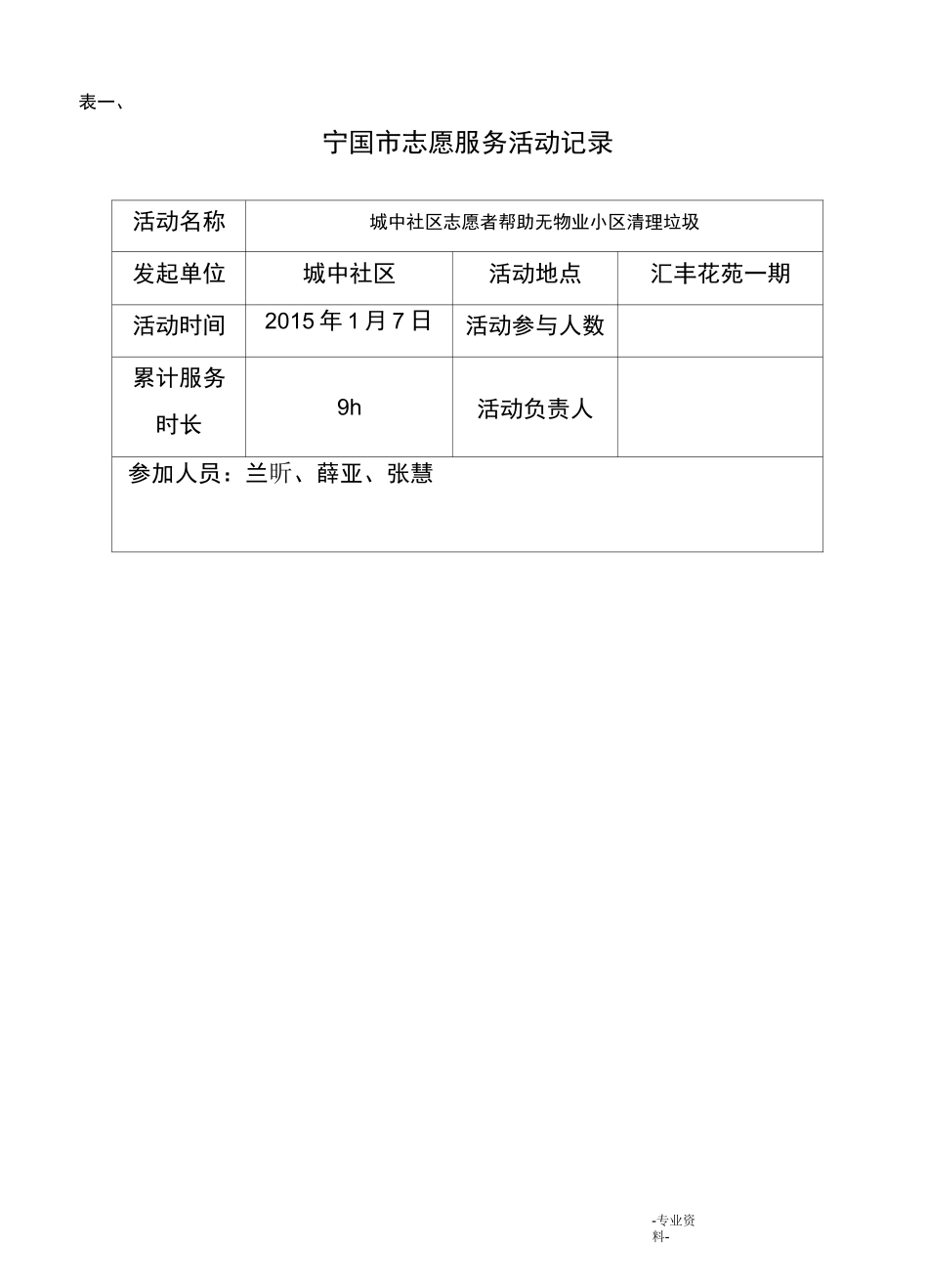 表一、

宁国市志愿服务活动记录

| 活动名称 | 城中社区志愿者帮助无物业小区清理垃圾 | | |
|---|---|---|---|
| 发起单位 | 城中社区 | 活动地点 | 汇丰花苑一期 |
| 活动时间 | 2015 年 1 月 7 日 | 活动参与人数 | |
| 累计服务时长 | 9h | 活动负责人 | |
| 参加人员：兰昕、薛亚、张慧 | | | |

-专业资料-